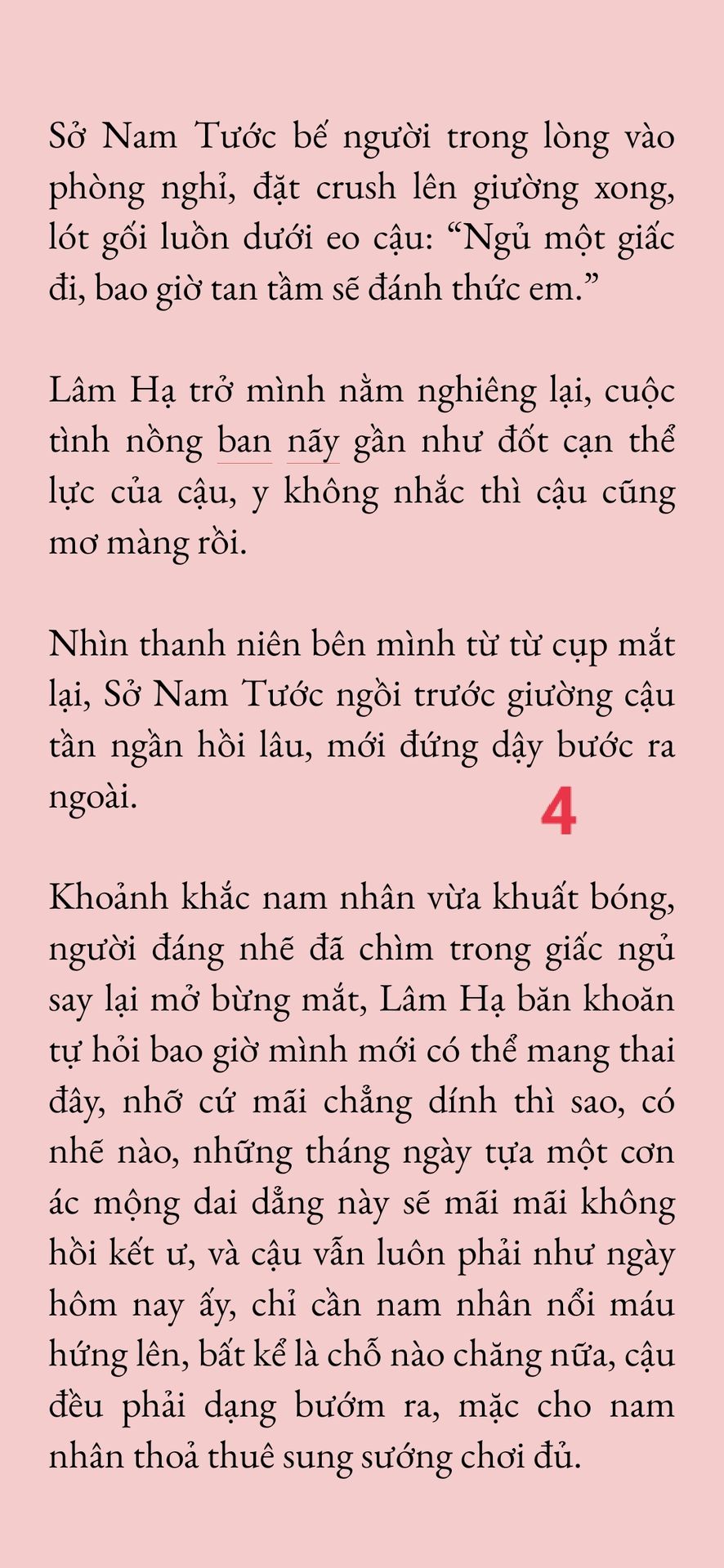 Sở Nam Tước bế người trong lòng vào phòng nghỉ, đặt crush lên giường xong, lót gối luồn dưới eo cậu: “Ngủ một giấc đi, bao giờ tan tầm sẽ đánh thức em.”

Lâm Hạ trở mình nằm nghiêng lại, cuộc tình nồng ban nãy gần như đốt cạn thể lực của cậu, y không nhắc thì cậu cũng mơ màng rồi.

Nhìn thanh niên bên mình từ từ cụp mắt lại, Sở Nam Tước ngồi trước giường cậu tần ngần hồi lâu, mới đứng dậy bước ra ngoài.

4

Khoảnh khắc nam nhân vừa khuất bóng, người đáng nhẽ đã chìm trong giấc ngủ say lại mở bừng mắt, Lâm Hạ băn khoăn tự hỏi bao giờ mình mới có thể mang thai đây, nhỡ cứ mãi chẳng dính thì sao, có nhẽ nào, những tháng ngày tựa một cơn ác mộng dai dẳng này sẽ mãi mãi không hồi kết ư, và cậu vẫn luôn phải như ngày hôm nay ấy, chỉ cần nam nhân nổi máu hứng lên, bất kể là chỗ nào chăng nữa, cậu đều phải dạng bướm ra, mặc cho nam nhân thoả thuê sung sướng chơi đủ.